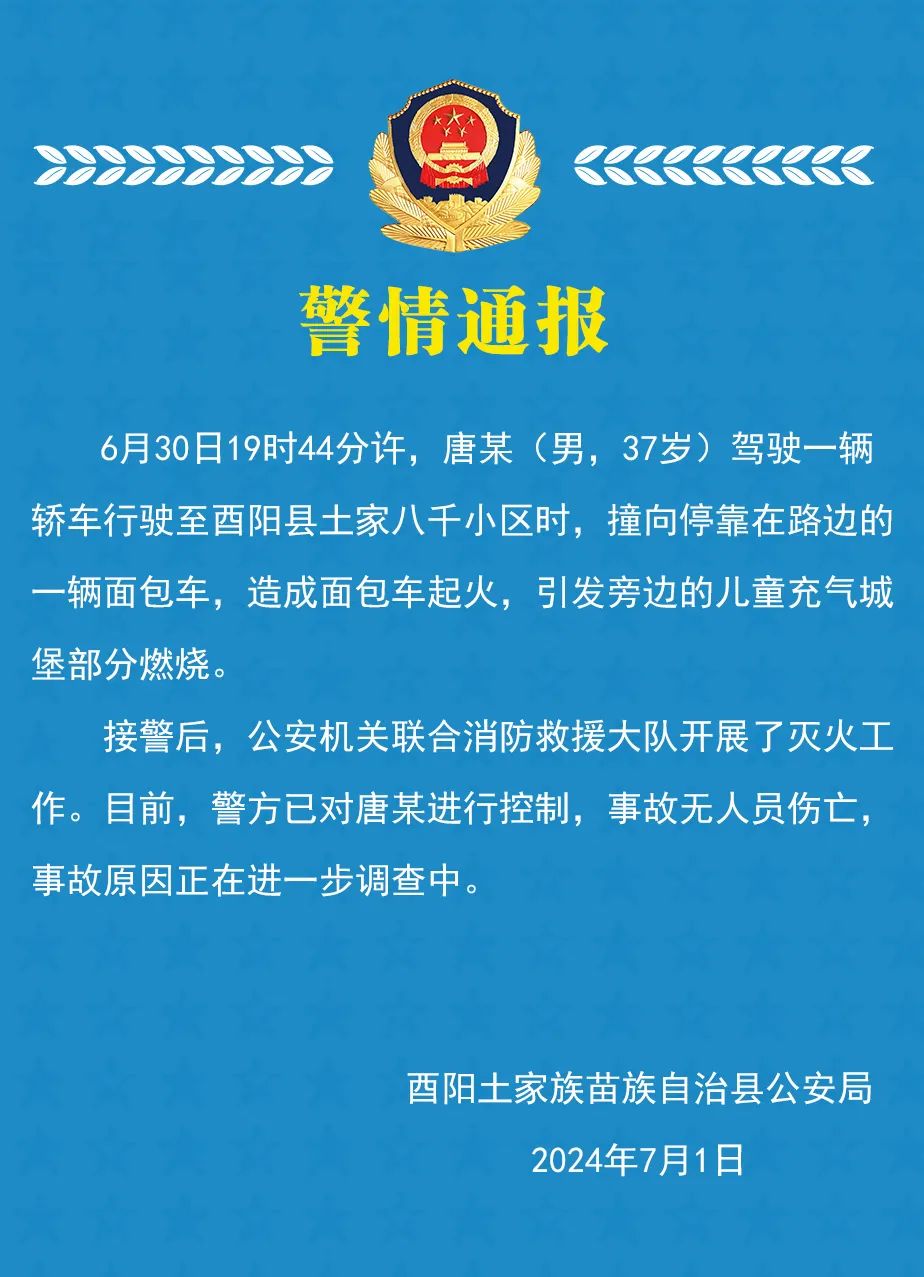 警情通报

6月30日19时44分许，唐某（男，37岁）驾驶一辆轿车行驶至酉阳县土家八千小区时，撞向停靠在路边的一辆面包车，造成面包车起火，引发旁边的儿童充气城堡部分燃烧。

接警后，公安机关联合消防救援大队开展了灭火工作。目前，警方已对唐某进行控制，事故无人员伤亡，事故原因正在进一步调查中。

酉阳土家族苗族自治县公安局

2024年7月1日